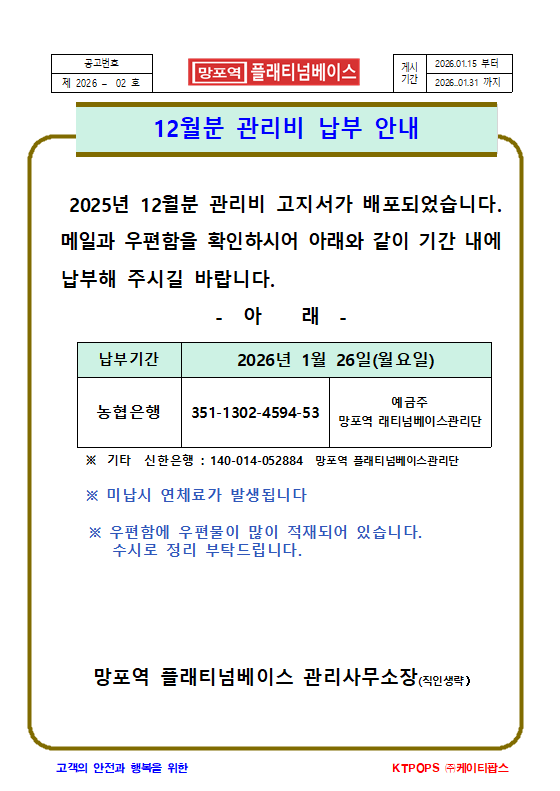 공고번호
제 2026 – 02 호

망포역 플래티넘베이스

게시기간
2026.01.15 부터
2026..01.31 까지

12월분 관리비 납부 안내

2025년 12월분 관리비 고지서가 배포되었습니다. 메일과 우편함을 확인하시어 아래와 같이 기간 내에 납부해 주시길 바랍니다.

- 아 래 -

| 납부기간 | 2026년 1월 26일(월요일) | |
|---|---|---|
| 농협은행 | 351-1302-4594-53 | 예금주 망포역 래티넘베이스관리단 |

※ 기타 신한은행 : 140-014-052884 망포역 플래티넘베이스관리단

※ 미납시 연체료가 발생됩니다

※ 우편함에 우편물이 많이 적재되어 있습니다. 수시로 정리 부탁드립니다.

망포역 플래티넘베이스 관리사무소장(직인생략)

고객의 안전과 행복을 위한

KTPOPS ㈜케이티팝스